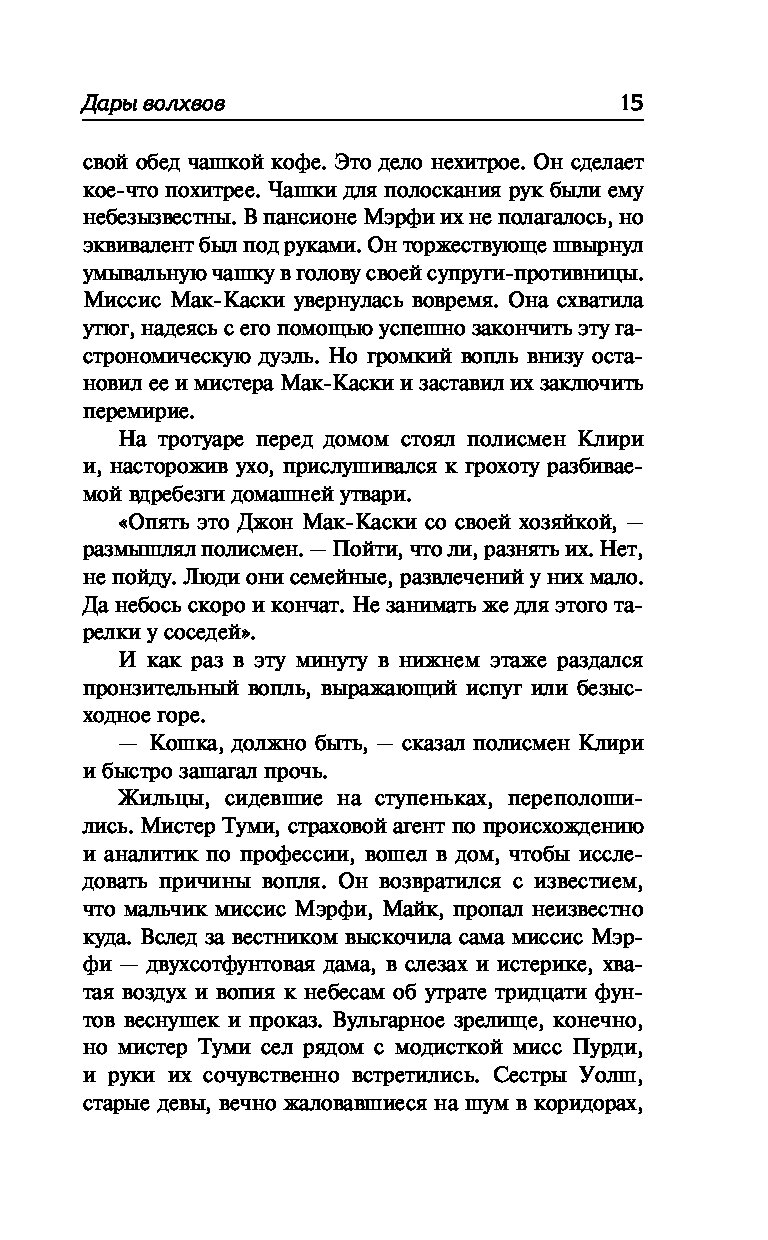 Дары волхвов 15

свой обед чашкой кофе. Это дело нехитрое. Он сделает кое-что похитрее. Чашки для полоскания рук были ему небезызвестны. В пансионе Мэрфи их не полагалось, но эквивалент был под руками. Он торжествующе швырнул умывальную чашку в голову своей супруги-противницы. Миссис Мак-Каски увернулась вовремя. Она схватила утюг, надеясь с его помощью успешно закончить эту гастрономическую дуэль. Но громкий вопль внизу остановил ее и мистера Мак-Каски и заставил их заключить перемирие.

На тротуаре перед домом стоял полисмен Клири и, насторожив ухо, прислушивался к грохоту разбиваемой вдребезги домашней утвари.

«Опять это Джон Мак-Каски со своей хозяйкой, — размышлял полисмен. — Пойти, что ли, разнять их. Нет, не пойду. Люди они семейные, развлечений у них мало. Да небось скоро и кончат. Не занимать же для этого тарелки у соседей».

И как раз в эту минуту в нижнем этаже раздался пронзительный вопль, выражающий испуг или безысходное горе.

— Кошка, должно быть, — сказал полисмен Клири и быстро зашагал прочь.

Жильцы, сидевшие на ступеньках, переполошились. Мистер Туми, страховой агент по происхождению и аналитик по профессии, вошел в дом, чтобы исследовать причины вопля. Он возвратился с известием, что мальчик миссис Мэрфи, Майк, пропал неизвестно куда. Вслед за вестником выскочила сама миссис Мэрфи — двухсотфунтовая дама, в слезах и истерике, хватая воздух и вопия к небесам об утрате тридцати фунтов веснушек и проказ. Вульгарное зрелище, конечно, но мистер Туми сел рядом с модисткой мисс Пурди, и руки их сочувственно встретились. Сестры Уолш, старые девы, вечно жаловавшиеся на шум в коридорах,